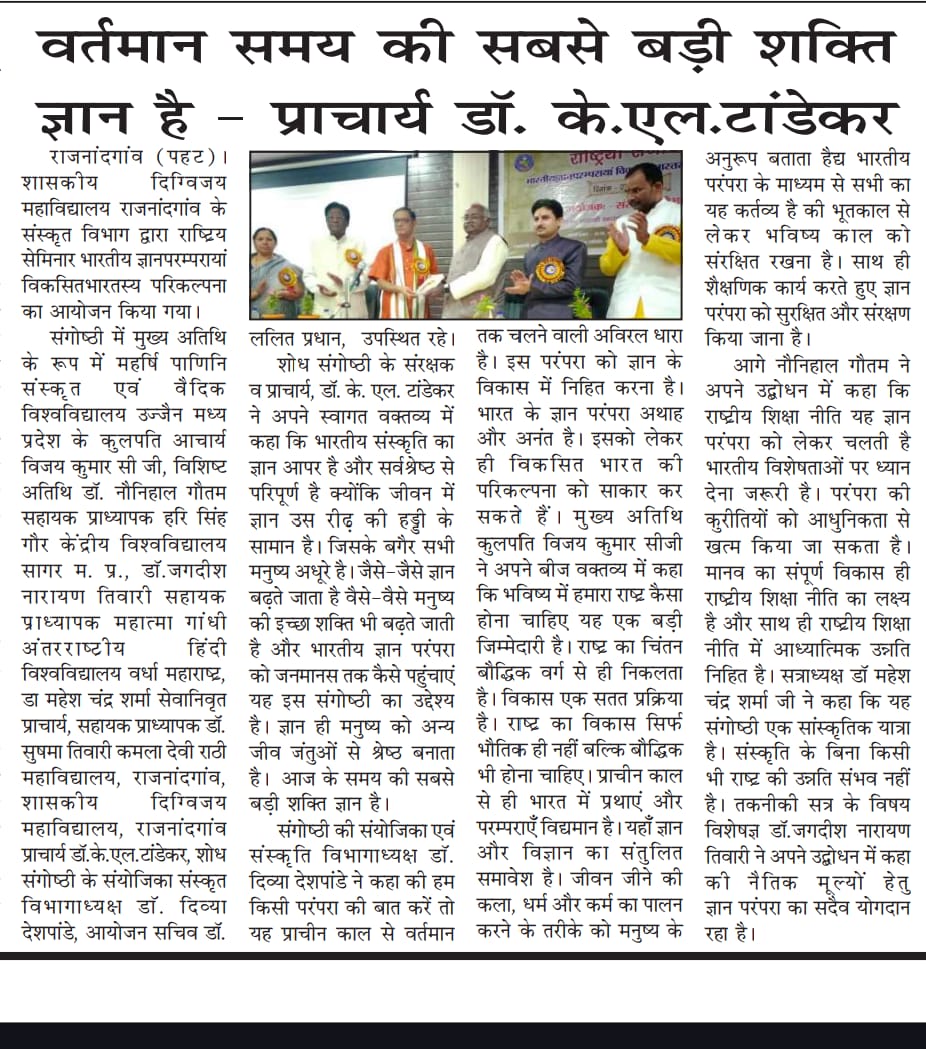 वर्तमान समय की सबसे बड़ी शक्ति ज्ञान है – प्राचार्य डॉ. के.एल.टांडेकर

राजनांदगांव (पहट)। शासकीय दिग्विजय महाविद्यालय राजनांदगांव के संस्कृत विभाग द्वारा राष्ट्रिय सेमिनार भारतीय ज्ञानपरम्परायां विकसितभारतस्य परिकल्पना का आयोजन किया गया।

संगोष्ठी में मुख्य अतिथि के रूप में महर्षि पाणिनि संस्कृत एवं वैदिक विश्वविद्यालय उज्जैन मध्य प्रदेश के कुलपति आचार्य विजय कुमार सी जी, विशिष्ट अतिथि डॉ. नौनिहाल गौतम सहायक प्राध्यापक हरि सिंह गौर केंद्रीय विश्वविद्यालय सागर म. प्र., डॉ.जगदीश नारायण तिवारी सहायक प्राध्यापक महात्मा गांधी अंतरराष्ट्रीय हिंदी विश्वविद्यालय वर्धा महाराष्ट्र, डा महेश चंद्र शर्मा सेवानिवृत प्राचार्य, सहायक प्राध्यापक डॉ. सुषमा तिवारी कमला देवी राठी महाविद्यालय, राजनांदगांव, शासकीय दिग्विजय महाविद्यालय, राजनांदगांव प्राचार्य डॉ.के.एल.टांडेकर, शोध संगोष्ठी के संयोजिका संस्कृत विभागाध्यक्ष डॉ. दिव्या देशपांडे, आयोजन सचिव डॉ. ललित प्रधान, उपस्थित रहे।

शोध संगोष्ठी के संरक्षक व प्राचार्य, डॉ. के. एल. टांडेकर ने अपने स्वागत वक्तव्य में कहा कि भारतीय संस्कृति का ज्ञान आपर है और सर्वश्रेष्ठ से परिपूर्ण है क्योंकि जीवन में ज्ञान उस रीढ़ की हड्डी के सामान है। जिसके बगैर सभी मनुष्य अधूरे है। जैसे-जैसे ज्ञान बढ़ते जाता है वैसे-वैसे मनुष्य की इच्छा शक्ति भी बढ़ते जाती है और भारतीय ज्ञान परंपरा को जनमानस तक कैसे पहुंचाएं यह इस संगोष्ठी का उद्देश्य है। ज्ञान ही मनुष्य को अन्य जीव जंतुओं से श्रेष्ठ बनाता है। आज के समय की सबसे बड़ी शक्ति ज्ञान है।

संगोष्ठी की संयोजिका एवं संस्कृति विभागाध्यक्ष डॉ. दिव्या देशपांडे ने कहा की हम किसी परंपरा की बात करें तो यह प्राचीन काल से वर्तमान तक चलने वाली अविरल धारा है। इस परंपरा को ज्ञान के विकास में निहित करना है। भारत के ज्ञान परंपरा अथाह और अनंत है। इसको लेकर ही विकसित भारत की परिकल्पना को साकार कर सकते हैं। मुख्य अतिथि कुलपति विजय कुमार सीजी ने अपने बीज वक्तव्य में कहा कि भविष्य में हमारा राष्ट्र कैसा होना चाहिए यह एक बड़ी जिम्मेदारी है। राष्ट्र का चिंतन बौद्धिक वर्ग से ही निकलता है। विकास एक सतत प्रक्रिया है। राष्ट्र का विकास सिर्फ भौतिक ही नहीं बल्कि बौद्धिक भी होना चाहिए। प्राचीन काल से ही भारत में प्रथाएं और परम्पराएँ विद्यमान है। यहाँ ज्ञान और विज्ञान का संतुलित समावेश है। जीवन जीने की कला, धर्म और कर्म का पालन करने के तरीके को मनुष्य के अनुरूप बताता हैद्य भारतीय परंपरा के माध्यम से सभी का यह कर्तव्य है की भूतकाल से लेकर भविष्य काल को संरक्षित रखना है। साथ ही शैक्षणिक कार्य करते हुए ज्ञान परंपरा को सुरक्षित और संरक्षण किया जाना है।

आगे नौनिहाल गौतम ने अपने उद्बोधन में कहा कि राष्ट्रीय शिक्षा नीति यह ज्ञान परंपरा को लेकर चलती है भारतीय विशेषताओं पर ध्यान देना जरूरी है। परंपरा की कुरीतियों को आधुनिकता से खत्म किया जा सकता है। मानव का संपूर्ण विकास ही राष्ट्रीय शिक्षा नीति का लक्ष्य है और साथ ही राष्ट्रीय शिक्षा नीति में आध्यात्मिक उन्नति निहित है। सत्राध्यक्ष डॉ महेश चंद्र शर्मा जी ने कहा कि यह संगोष्ठी एक सांस्कृतिक यात्रा है। संस्कृति के बिना किसी भी राष्ट्र की उन्नति संभव नहीं है। तकनीकी सत्र के विषय विशेषज्ञ डॉ.जगदीश नारायण तिवारी ने अपने उद्बोधन में कहा की नैतिक मूल्यों हेतु ज्ञान परंपरा का सदैव योगदान रहा है।